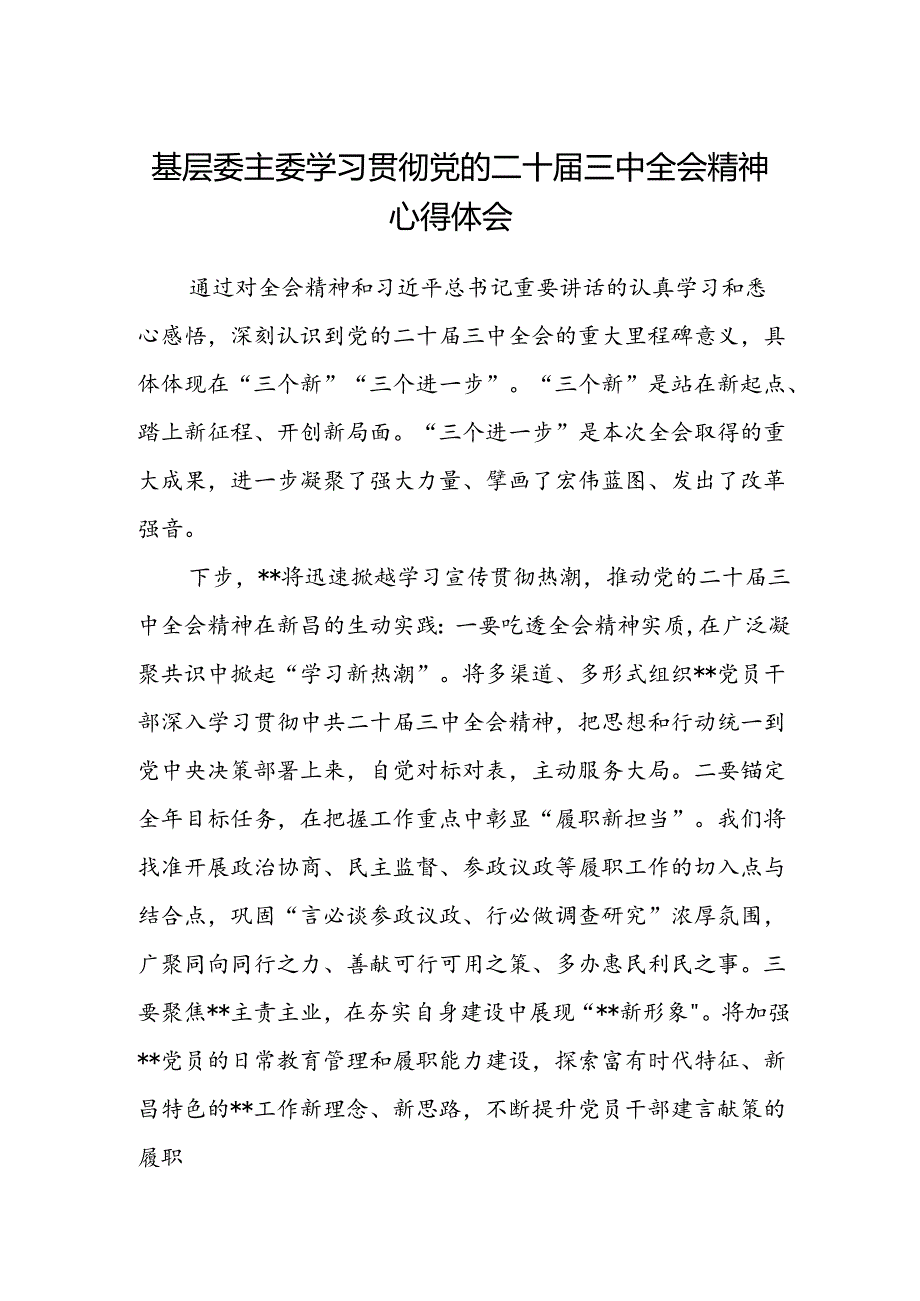 基层委主委学习贯彻党的二十届三中全会精神心得体会

通过对全会精神和习近平总书记重要讲话的认真学习和悉心感悟，深刻认识到党的二十届三中全会的重大里程碑意义，具体体现在“三个新”“三个进一步”。“三个新”是站在新起点、踏上新征程、开创新局面。“三个进一步”是本次全会取得的重大成果，进一步凝聚了强大力量、擘画了宏伟蓝图、发出了改革强音。

下步，**将迅速掀越学习宣传贯彻热潮，推动党的二十届三中全会精神在新昌的生动实践：一要吃透全会精神实质，在广泛凝聚共识中掀起“学习新热潮”。将多渠道、多形式组织**党员干部深入学习贯彻中共二十届三中全会精神，把思想和行动统一到党中央决策部署上来，自觉对标对表，主动服务大局。二要锚定全年目标任务，在把握工作重点中彰显“履职新担当”。我们将找准开展政治协商、民主监督、参政议政等履职工作的切入点与结合点，巩固“言必谈参政议政、行必做调查研究”浓厚氛围，广聚同向同行之力、善献可行可用之策、多办惠民利民之事。三要聚焦**主责主业，在夯实自身建设中展现“**新形象"。将加强**党员的日常教育管理和履职能力建设，探索富有时代特征、新昌特色的**工作新理念、新思路，不断提升党员干部建言献策的履职